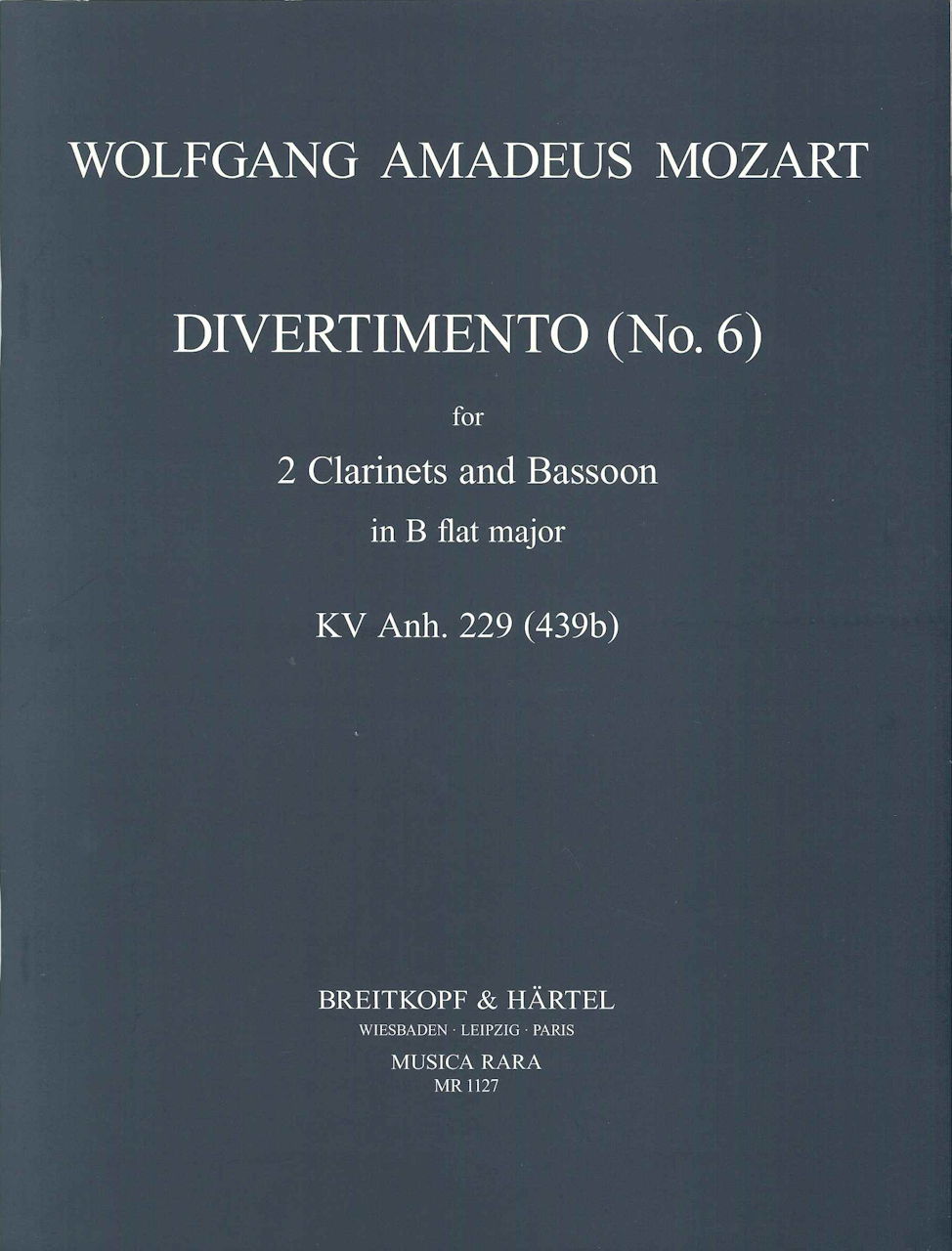 WOLFGANG AMADEUS MOZART

DIVERTIMENTO (No. 6)

for

2 Clarinets and Bassoon

in B flat major

KV Anh. 229 (439b)

BREITKOPF & HÄRTEL
WIESBADEN · LEIPZIG · PARIS
MUSICA RARA
MR 1127